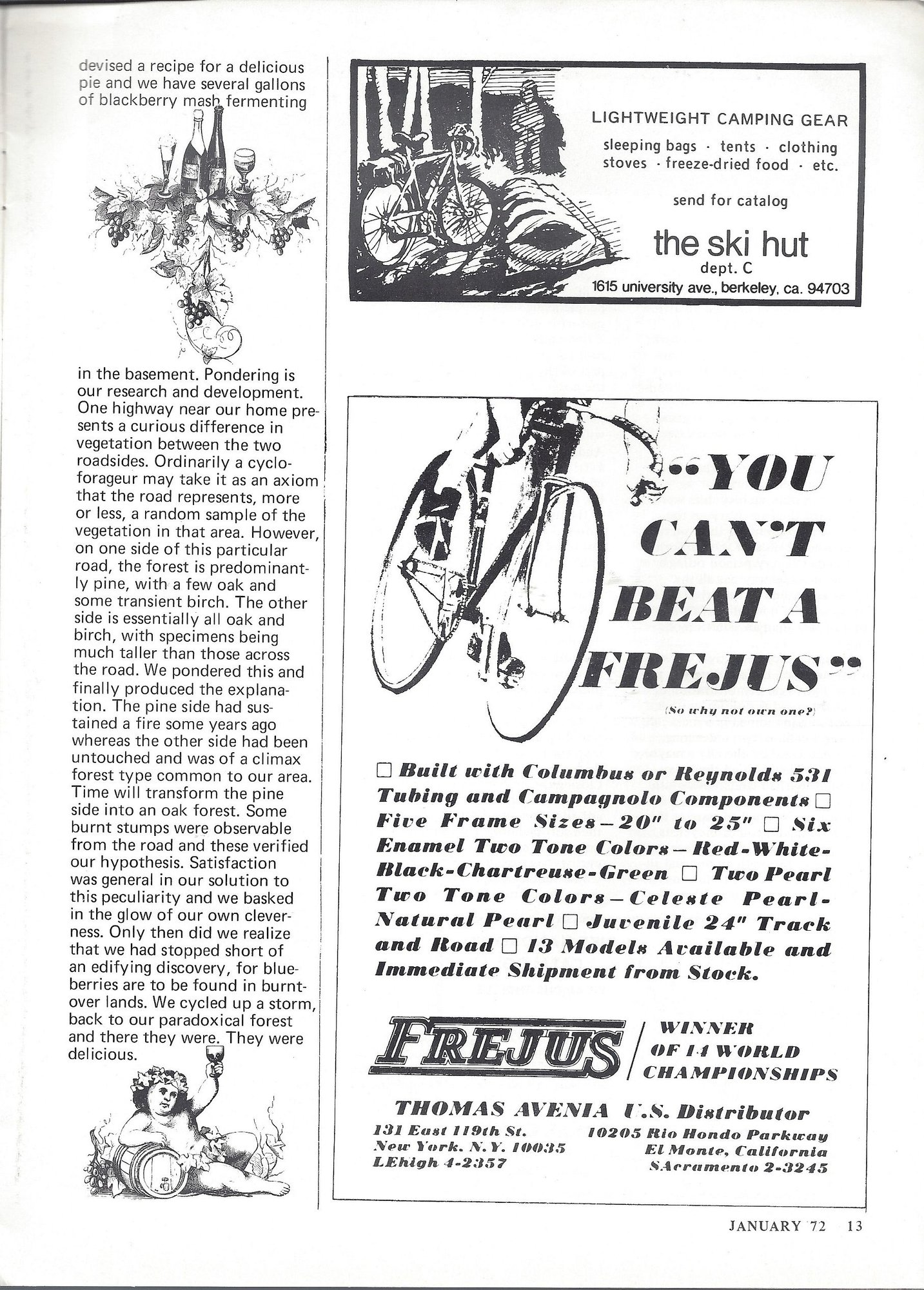 devised a recipe for a delicious pie and we have several gallons of blackberry mash fermenting

in the basement. Pondering is our research and development. One highway near our home presents a curious difference in vegetation between the two roadsides. Ordinarily a cycloforageur may take it as an axiom that the road represents, more or less, a random sample of the vegetation in that area. However, on one side of this particular road, the forest is predominantly pine, with a few oak and some transient birch. The other side is essentially all oak and birch, with specimens being much taller than those across the road. We pondered this and finally produced the explanation. The pine side had sustained a fire some years ago whereas the other side had been untouched and was of a climax forest type common to our area. Time will transform the pine side into an oak forest. Some burnt stumps were observable from the road and these verified our hypothesis. Satisfaction was general in our solution to this peculiarity and we basked in the glow of our own cleverness. Only then did we realize that we had stopped short of an edifying discovery, for blueberries are to be found in burntover lands. We cycled up a storm, back to our paradoxical forest and there they were. They were delicious.

LIGHTWEIGHT CAMPING GEAR

sleeping bags · tents · clothing
stoves · freeze-dried food · etc.

send for catalog

the ski hut
dept. C
1615 university ave., berkeley, ca. 94703

"YOU CAN'T BEAT A FREJUS"

(So why not own one?)

☐ Built with Columbus or Reynolds 531 Tubing and Campagnolo Components ☐ Five Frame Sizes—20" to 25" ☐ Six Enamel Two Tone Colors—Red-White-Black-Chartreuse-Green ☐ Two Pearl Two Tone Colors—Celeste Pearl-Natural Pearl ☐ Juvenile 24" Track and Road ☐ 13 Models Available and Immediate Shipment from Stock.

FREJUS

WINNER OF 14 WORLD CHAMPIONSHIPS

THOMAS AVENIA U.S. Distributor

131 East 119th St.
New York, N.Y. 10035
LEhigh 4-2357

10205 Rio Hondo Parkway
El Monte, California
SAcramento 2-3245

JANUARY 72 13